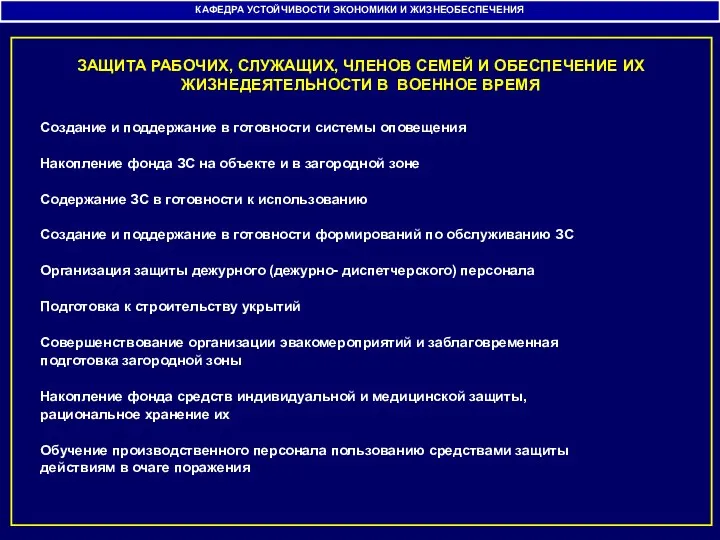 КАФЕДРА УСТОЙЧИВОСТИ ЭКОНОМИКИ И ЖИЗНЕОБЕСПЕЧЕНИЯ

ЗАЩИТА РАБОЧИХ, СЛУЖАЩИХ, ЧЛЕНОВ СЕМЕЙ И ОБЕСПЕЧЕНИЕ ИХ ЖИЗНЕДЕЯТЕЛЬНОСТИ В ВОЕННОЕ ВРЕМЯ

Создание и поддержание в готовности системы оповещения

Накопление фонда ЗС на объекте и в загородной зоне

Содержание ЗС в готовности к использованию

Создание и поддержание в готовности формирований по обслуживанию ЗС

Организация защиты дежурного (дежурно- диспетчерского) персонала

Подготовка к строительству укрытий

Совершенствование организации эвакомероприятий и заблаговременная подготовка загородной зоны

Накопление фонда средств индивидуальной и медицинской защиты, рациональное хранение их

Обучение производственного персонала пользованию средствами защиты действиям в очаге поражения